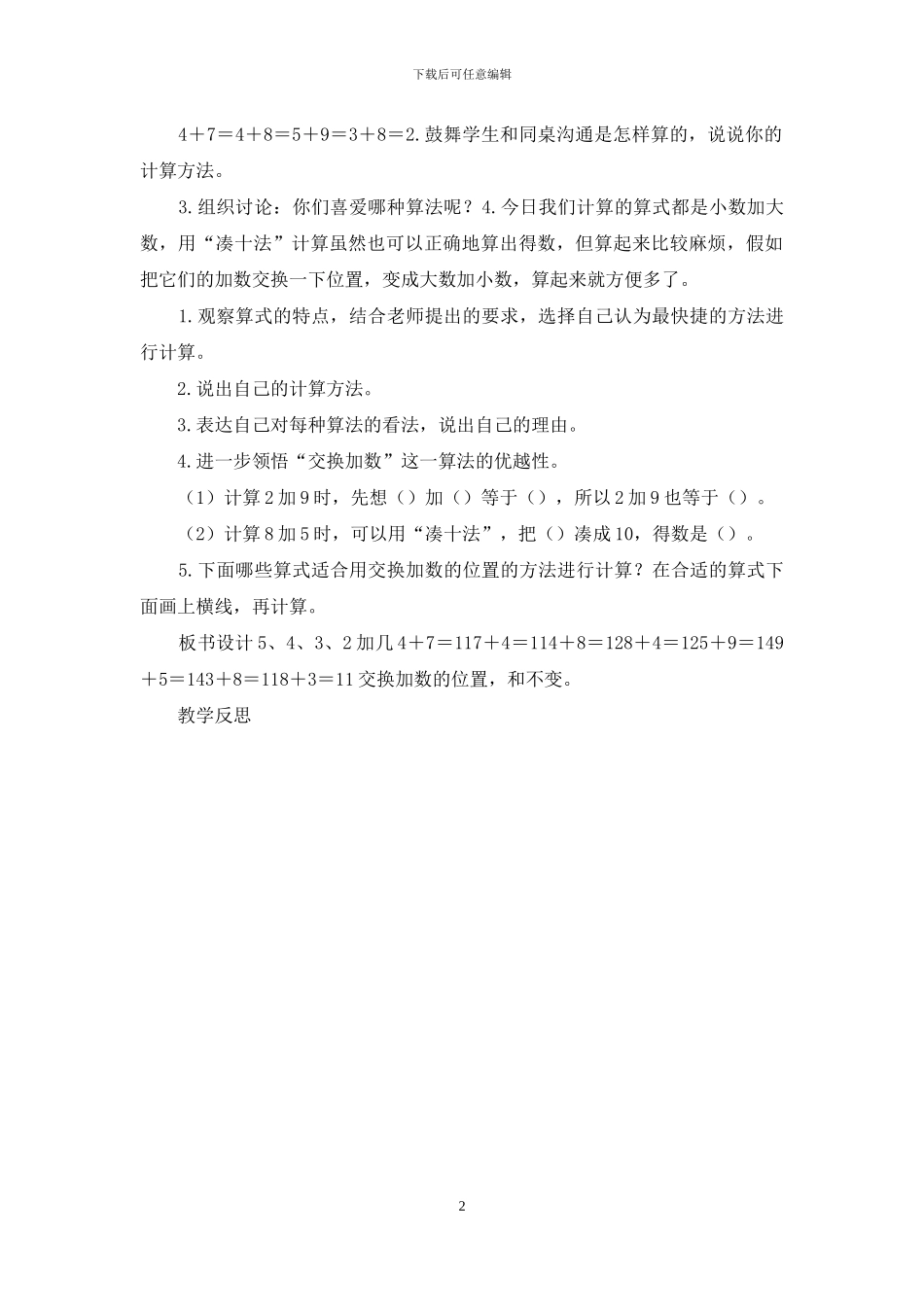 下载后可任意编辑

4＋7＝4＋8＝5＋9＝3＋8＝2.鼓舞学生和同桌沟通是怎样算的，说说你的计算方法。

3.组织讨论：你们喜爱哪种算法呢？4.今日我们计算的算式都是小数加大数，用“凑十法”计算虽然也可以正确地算出得数，但算起来比较麻烦，假如把它们的加数交换一下位置，变成大数加小数，算起来就方便多了。

1.观察算式的特点，结合老师提出的要求，选择自己认为最快捷的方法进行计算。

2.说出自己的计算方法。

3.表达自己对每种算法的看法，说出自己的理由。

4.进一步领悟“交换加数”这一算法的优越性。

（1）计算2加9时，先想（）加（）等于（），所以2加9也等于（）。

（2）计算8加5时，可以用“凑十法”，把（）凑成10，得数是（）。

5.下面哪些算式适合用交换加数的位置的方法进行计算？在合适的算式下面画上横线，再计算。

板书设计5、4、3、2加几4＋7＝117＋4＝114＋8＝128＋4＝125＋9＝149＋5＝143＋8＝118＋3＝11交换加数的位置，和不变。

教学反思

2